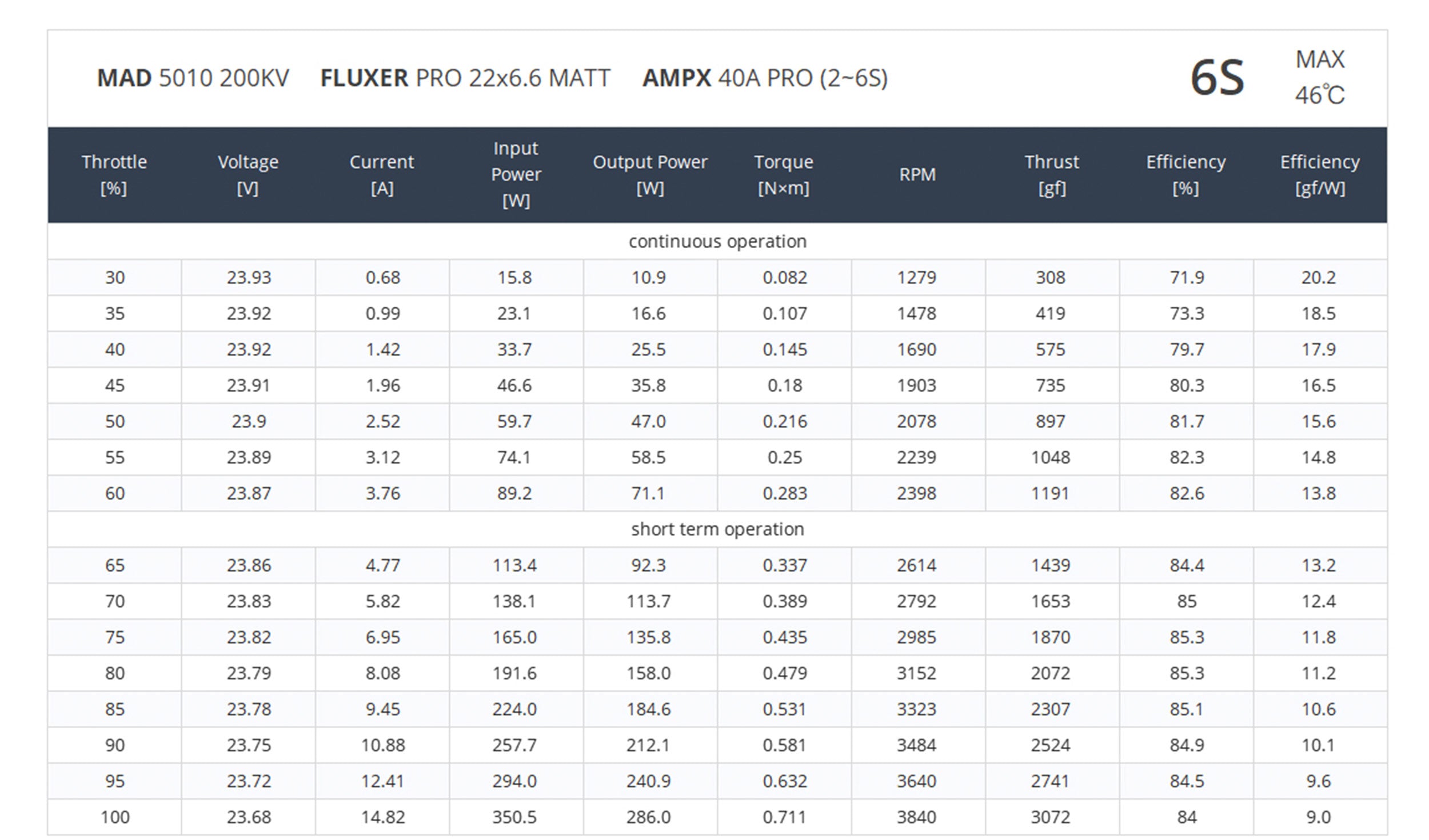 MAD 5010 200KV FLUXER PRO 22x6.6 MATT AMPX 40A PRO (2~6S) 6S MAX 46℃

| Throttle [%] | Voltage [V] | Current [A] | Input Power [W] | Output Power [W] | Torque [N×m] | RPM | Thrust [gf] | Efficiency [%] | Efficiency [gf/W] |
|---|---|---|---|---|---|---|---|---|---|
| continuous operation | | | | | | | | | |
| 30 | 23.93 | 0.68 | 15.8 | 10.9 | 0.082 | 1279 | 308 | 71.9 | 20.2 |
| 35 | 23.92 | 0.99 | 23.1 | 16.6 | 0.107 | 1478 | 419 | 73.3 | 18.5 |
| 40 | 23.92 | 1.42 | 33.7 | 25.5 | 0.145 | 1690 | 575 | 79.7 | 17.9 |
| 45 | 23.91 | 1.96 | 46.6 | 35.8 | 0.18 | 1903 | 735 | 80.3 | 16.5 |
| 50 | 23.9 | 2.52 | 59.7 | 47.0 | 0.216 | 2078 | 897 | 81.7 | 15.6 |
| 55 | 23.89 | 3.12 | 74.1 | 58.5 | 0.25 | 2239 | 1048 | 82.3 | 14.8 |
| 60 | 23.87 | 3.76 | 89.2 | 71.1 | 0.283 | 2398 | 1191 | 82.6 | 13.8 |
| short term operation | | | | | | | | | |
| 65 | 23.86 | 4.77 | 113.4 | 92.3 | 0.337 | 2614 | 1439 | 84.4 | 13.2 |
| 70 | 23.83 | 5.82 | 138.1 | 113.7 | 0.389 | 2792 | 1653 | 85 | 12.4 |
| 75 | 23.82 | 6.95 | 165.0 | 135.8 | 0.435 | 2985 | 1870 | 85.3 | 11.8 |
| 80 | 23.79 | 8.08 | 191.6 | 158.0 | 0.479 | 3152 | 2072 | 85.3 | 11.2 |
| 85 | 23.78 | 9.45 | 224.0 | 184.6 | 0.531 | 3323 | 2307 | 85.1 | 10.6 |
| 90 | 23.75 | 10.88 | 257.7 | 212.1 | 0.581 | 3484 | 2524 | 84.9 | 10.1 |
| 95 | 23.72 | 12.41 | 294.0 | 240.9 | 0.632 | 3640 | 2741 | 84.5 | 9.6 |
| 100 | 23.68 | 14.82 | 350.5 | 286.0 | 0.711 | 3840 | 3072 | 84 | 9.0 |